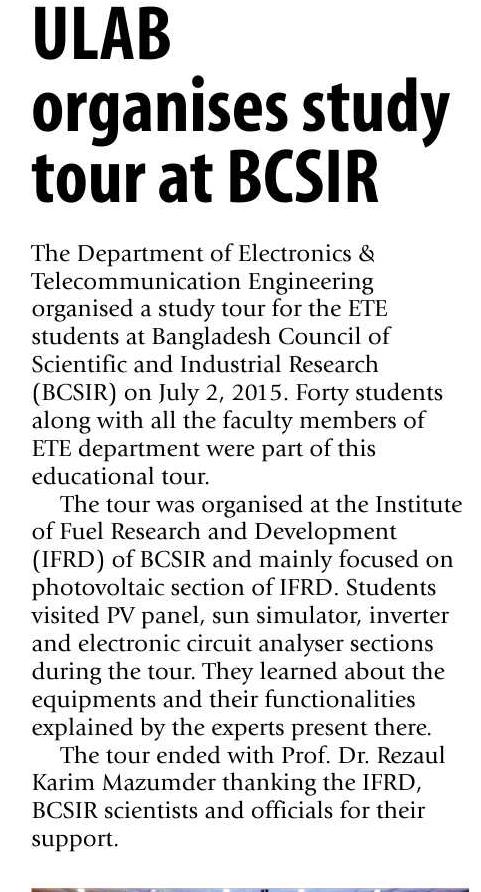 ULAB organises study tour at BCSIR

The Department of Electronics & Telecommunication Engineering organised a study tour for the ETE students at Bangladesh Council of Scientific and Industrial Research (BCSIR) on July 2, 2015. Forty students along with all the faculty members of ETE department were part of this educational tour.

The tour was organised at the Institute of Fuel Research and Development (IFRD) of BCSIR and mainly focused on photovoltaic section of IFRD. Students visited PV panel, sun simulator, inverter and electronic circuit analyser sections during the tour. They learned about the equipments and their functionalities explained by the experts present there.

The tour ended with Prof. Dr. Rezaul Karim Mazumder thanking the IFRD, BCSIR scientists and officials for their support.